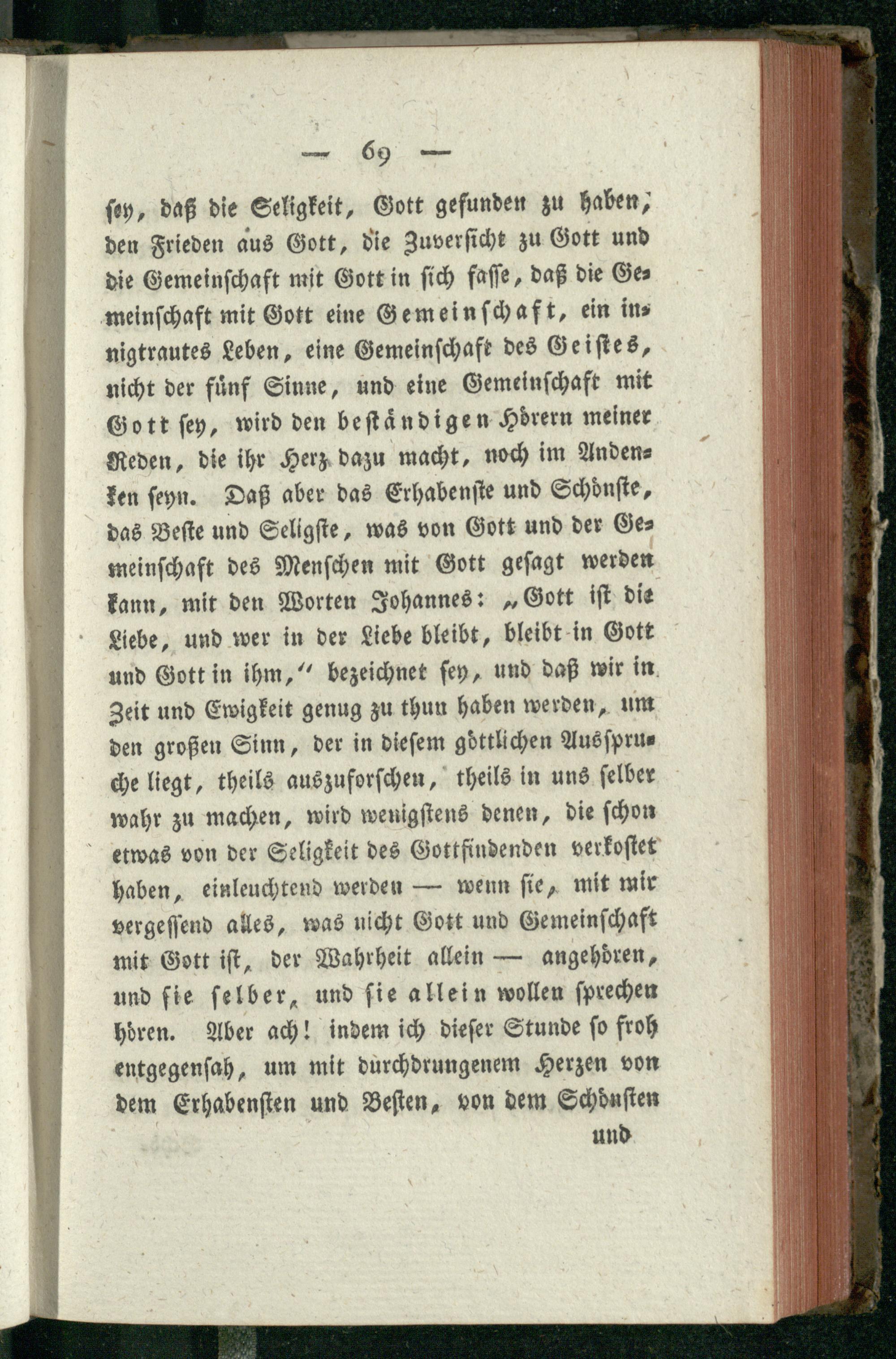 — 69 —

sey, daß die Seligkeit, Gott gefunden zu haben, den Frieden aus Gott, die Zuversicht zu Gott und die Gemeinschaft mit Gott in sich fasse, daß die Gemeinschaft mit Gott eine Gemeinschaft, ein innigtrautes Leben, eine Gemeinschaft des Geistes, nicht der fünf Sinne, und eine Gemeinschaft mit Gott sey, wird den beständigen Hörern meiner Reden, die ihr Herz dazu macht, noch im Andenken seyn. Daß aber das Erhabenste und Schönste, das Beste und Seligste, was von Gott und der Gemeinschaft des Menschen mit Gott gesagt werden kann, mit den Worten Johannes: „Gott ist die Liebe, und wer in der Liebe bleibt, bleibt in Gott und Gott in ihm," bezeichnet sey, und daß wir in Zeit und Ewigkeit genug zu thun haben werden, um den großen Sinn, der in diesem göttlichen Ausspruche liegt, theils auszuforschen, theils in uns selber wahr zu machen, wird wenigstens denen, die schon etwas von der Seligkeit des Gottfindenden verkostet haben, einleuchtend werden — wenn sie, mit mir vergessend alles, was nicht Gott und Gemeinschaft mit Gott ist, der Wahrheit allein — angehören, und sie selber, und sie allein wollen sprechen hören. Aber ach! indem ich dieser Stunde so froh entgegensah, um mit durchdrungenem Herzen von dem Erhabensten und Besten, von dem Schönsten

und